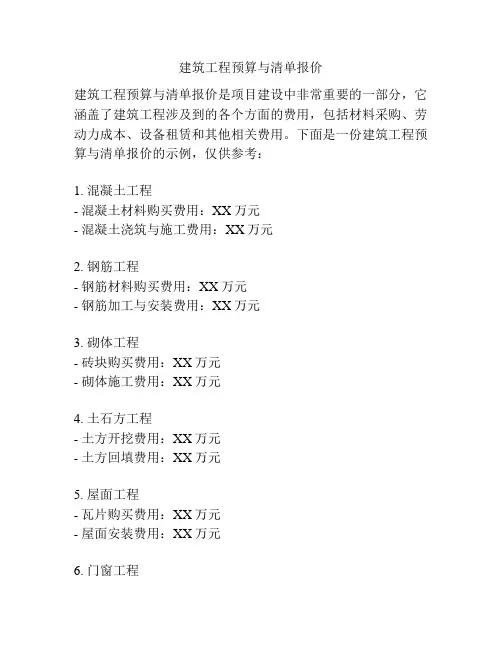 建筑工程预算与清单报价

建筑工程预算与清单报价是项目建设中非常重要的一部分，它涵盖了建筑工程涉及到的各个方面的费用，包括材料采购、劳动力成本、设备租赁和其他相关费用。下面是一份建筑工程预算与清单报价的示例，仅供参考：

1. 混凝土工程
- 混凝土材料购买费用：XX 万元
- 混凝土浇筑与施工费用：XX 万元

2. 钢筋工程
- 钢筋材料购买费用：XX 万元
- 钢筋加工与安装费用：XX 万元

3. 砌体工程
- 砖块购买费用：XX 万元
- 砌体施工费用：XX 万元

4. 土石方工程
- 土方开挖费用：XX 万元
- 土方回填费用：XX 万元

5. 屋面工程
- 瓦片购买费用：XX 万元
- 屋面安装费用：XX 万元

6. 门窗工程